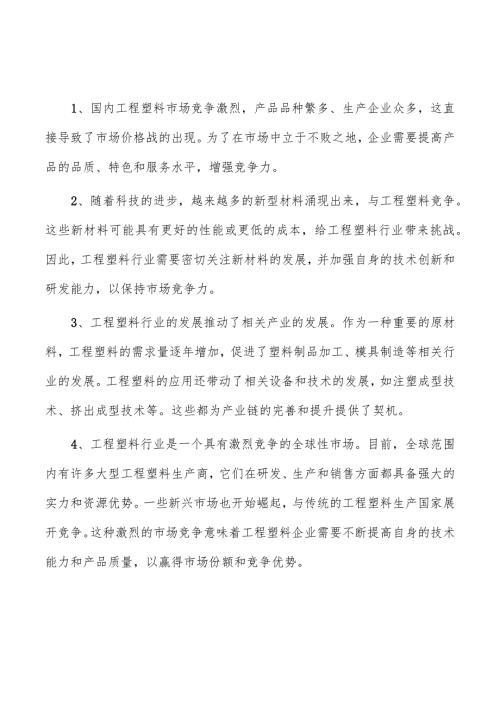 1、国内工程塑料市场竞争激烈，产品品种繁多、生产企业众多，这直接导致了市场价格战的出现。为了在市场中立于不败之地，企业需要提高产品的品质、特色和服务水平，增强竞争力。

2、随着科技的进步，越来越多的新型材料涌现出来，与工程塑料竞争。这些新材料可能具有更好的性能或更低的成本，给工程塑料行业带来挑战。因此，工程塑料行业需要密切关注新材料的发展，并加强自身的技术创新和研发能力，以保持市场竞争力。

3、工程塑料行业的发展推动了相关产业的发展。作为一种重要的原材料，工程塑料的需求量逐年增加，促进了塑料制品加工、模具制造等相关行业的发展。工程塑料的应用还带动了相关设备和技术的发展，如注塑成型技术、挤出成型技术等。这些都为产业链的完善和提升提供了契机。

4、工程塑料行业是一个具有激烈竞争的全球性市场。目前，全球范围内有许多大型工程塑料生产商，它们在研发、生产和销售方面都具备强大的实力和资源优势。一些新兴市场也开始崛起，与传统的工程塑料生产国家展开竞争。这种激烈的市场竞争意味着工程塑料企业需要不断提高自身的技术能力和产品质量，以赢得市场份额和竞争优势。